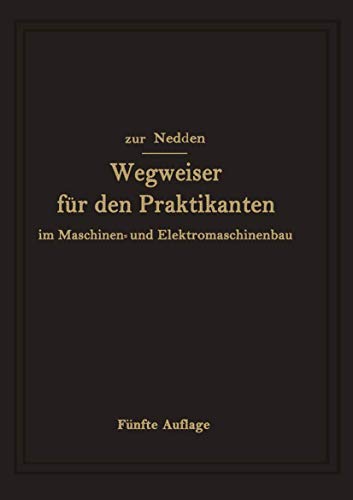 zur Nedden

Wegweiser für den Praktikanten

im Maschinen- und Elektromaschinenbau

Fünfte Auflage